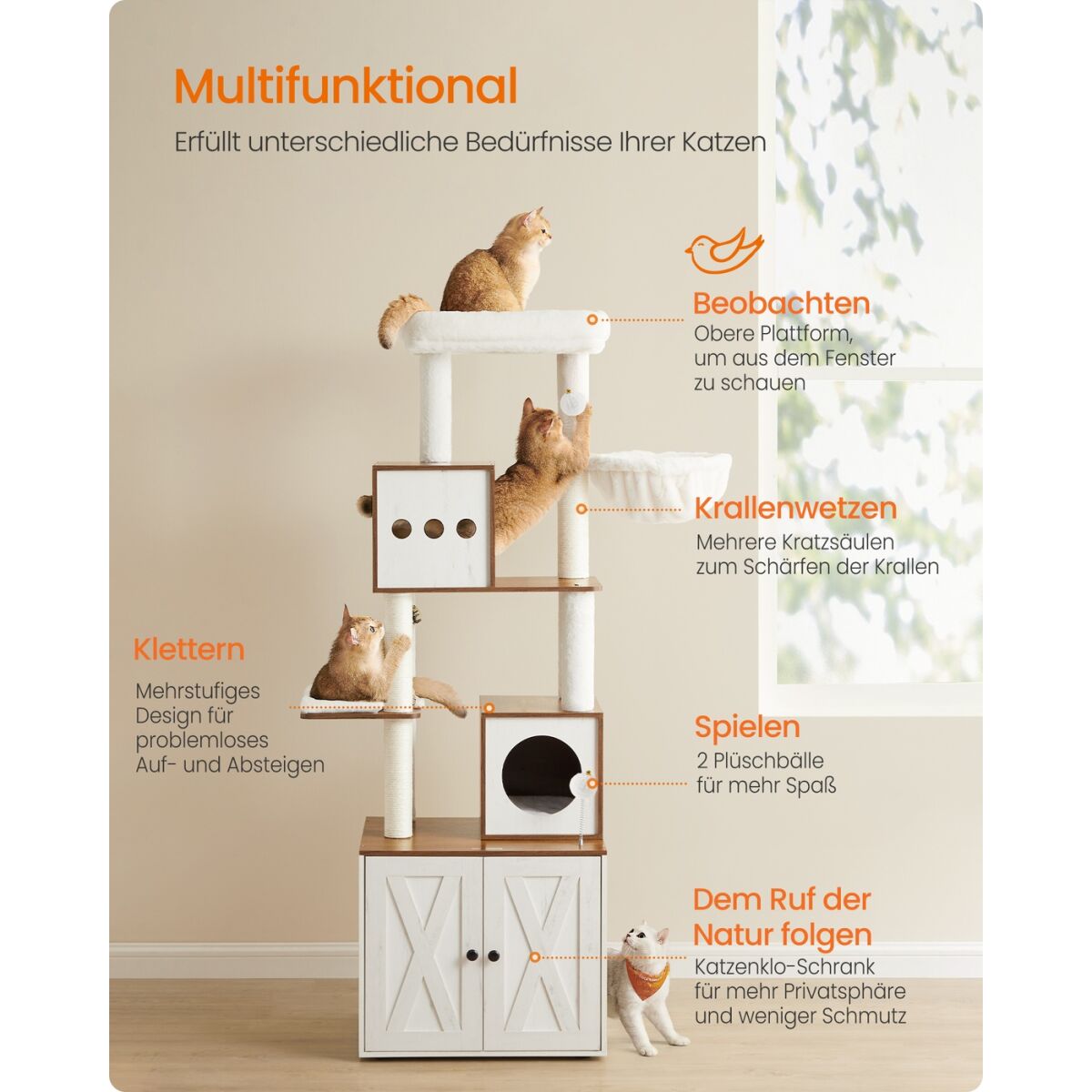 Multifunktional

Erfüllt unterschiedliche Bedürfnisse Ihrer Katzen

Beobachten

Obere Plattform,
um aus dem Fenster
zu schauen

Krallenwetzen

Mehrere Kratzsäulen
zum Schärfen der Krallen

Klettern

Mehrstufiges
Design für
problemloses
Auf- und Absteigen

Spielen

2 Plüschbälle
für mehr Spaß

Dem Ruf der
Natur folgen

Katzenklo-Schrank
für mehr Privatsphäre
und weniger Schmutz